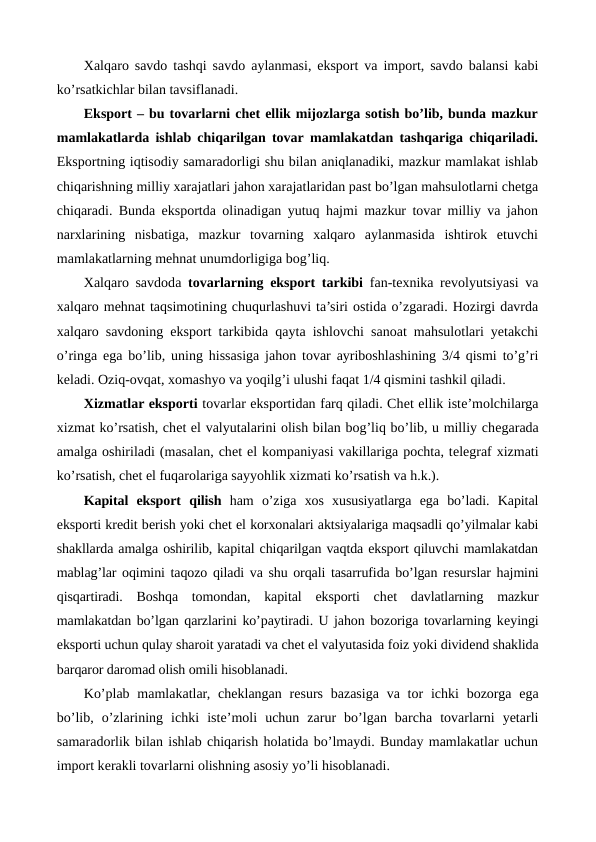 Xalqaro savdo tashqi savdo aylanmasi, eksport va import, savdo balansi kabi ko’rsatkichlar bilan tavsiflanadi.

Eksport – bu tovarlarni chet ellik mijozlarga sotish bo’lib, bunda mazkur mamlakatlarda ishlab chiqarilgan tovar mamlakatdan tashqariga chiqariladi. Eksportning iqtisodiy samaradorligi shu bilan aniqlanadiki, mazkur mamlakat ishlab chiqarishning milliy xarajatlari jahon xarajatlaridan past bo’lgan mahsulotlarni chetga chiqaradi. Bunda eksportda olinadigan yutuq hajmi mazkur tovar milliy va jahon narxlarining nisbatiga, mazkur tovarning xalqaro aylanmasida ishtirok etuvchi mamlakatlarning mehnat unumdorligiga bog’liq.

Xalqaro savdoda tovarlarning eksport tarkibi fan-texnika revolyutsiyasi va xalqaro mehnat taqsimotining chuqurlashuvi ta’siri ostida o’zgaradi. Hozirgi davrda xalqaro savdoning eksport tarkibida qayta ishlovchi sanoat mahsulotlari yetakchi o’ringa ega bo’lib, uning hissasiga jahon tovar ayriboshlashining 3/4 qismi to’g’ri keladi. Oziq-ovqat, xomashyo va yoqilg’i ulushi faqat 1/4 qismini tashkil qiladi.

Xizmatlar eksporti tovarlar eksportidan farq qiladi. Chet ellik iste’molchilarga xizmat ko’rsatish, chet el valyutalarini olish bilan bog’liq bo’lib, u milliy chegarada amalga oshiriladi (masalan, chet el kompaniyasi vakillariga pochta, telegraf xizmati ko’rsatish, chet el fuqarolariga sayyohlik xizmati ko’rsatish va h.k.).

Kapital eksport qilish ham o’ziga xos xususiyatlarga ega bo’ladi. Kapital eksporti kredit berish yoki chet el korxonalari aktsiyalariga maqsadli qo’yilmalar kabi shakllarda amalga oshirilib, kapital chiqarilgan vaqtda eksport qiluvchi mamlakatdan mablag’lar oqimini taqozo qiladi va shu orqali tasarrufida bo’lgan resurslar hajmini qisqartiradi. Boshqa tomondan, kapital eksporti chet davlatlarning mazkur mamlakatdan bo’lgan qarzlarini ko’paytiradi. U jahon bozoriga tovarlarning keyingi eksporti uchun qulay sharoit yaratadi va chet el valyutasida foiz yoki dividend shaklida barqaror daromad olish omili hisoblanadi.

Ko’plab mamlakatlar, cheklangan resurs bazasiga va tor ichki bozorga ega bo’lib, o’zlarining ichki iste’moli uchun zarur bo’lgan barcha tovarlarni yetarli samaradorlik bilan ishlab chiqarish holatida bo’lmaydi. Bunday mamlakatlar uchun import kerakli tovarlarni olishning asosiy yo’li hisoblanadi.